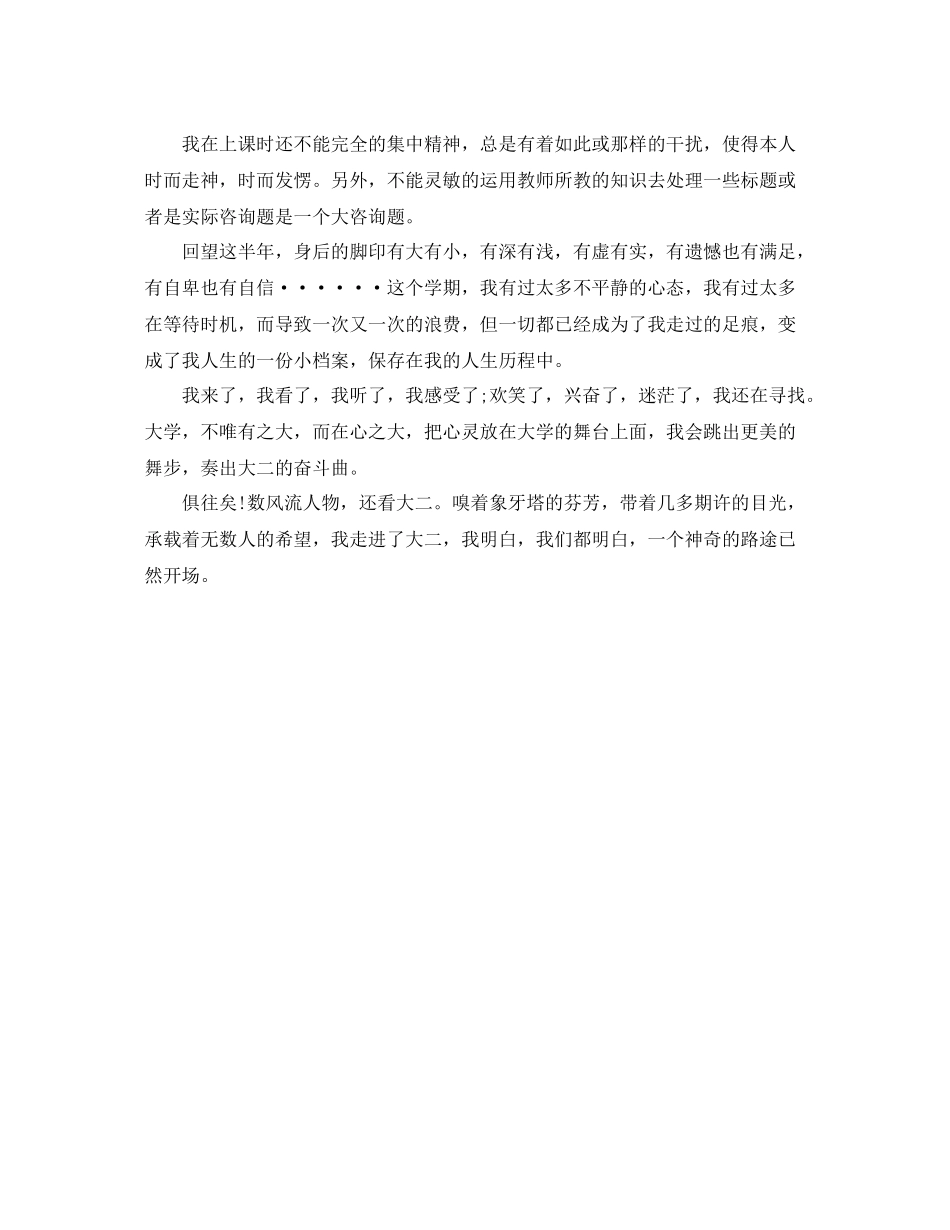 我在上课时还不能完全的集中精神，总是有着如此或那样的干扰，使得本人时而走神，时而发愣。另外，不能灵敏的运用教师所教的知识去处理一些标题或者是实际咨询题是一个大咨询题。

回望这半年，身后的脚印有大有小，有深有浅，有虚有实，有遗憾也有满足，有自卑也有自信······这个学期，我有过太多不平静的心态，我有过太多在等待时机，而导致一次又一次的浪费，但一切都已经成为了我走过的足痕，变成了我人生的一份小档案，保存在我的人生历程中。

我来了，我看了，我听了，我感受了;欢笑了，兴奋了，迷茫了，我还在寻找。大学，不唯有之大，而在心之大，把心灵放在大学的舞台上面，我会跳出更美的舞步，奏出大二的奋斗曲。

俱往矣!数风流人物，还看大二。嗅着象牙塔的芬芳，带着几多期许的目光，承载着无数人的希望，我走进了大二，我明白，我们都明白，一个神奇的路途已然开场。